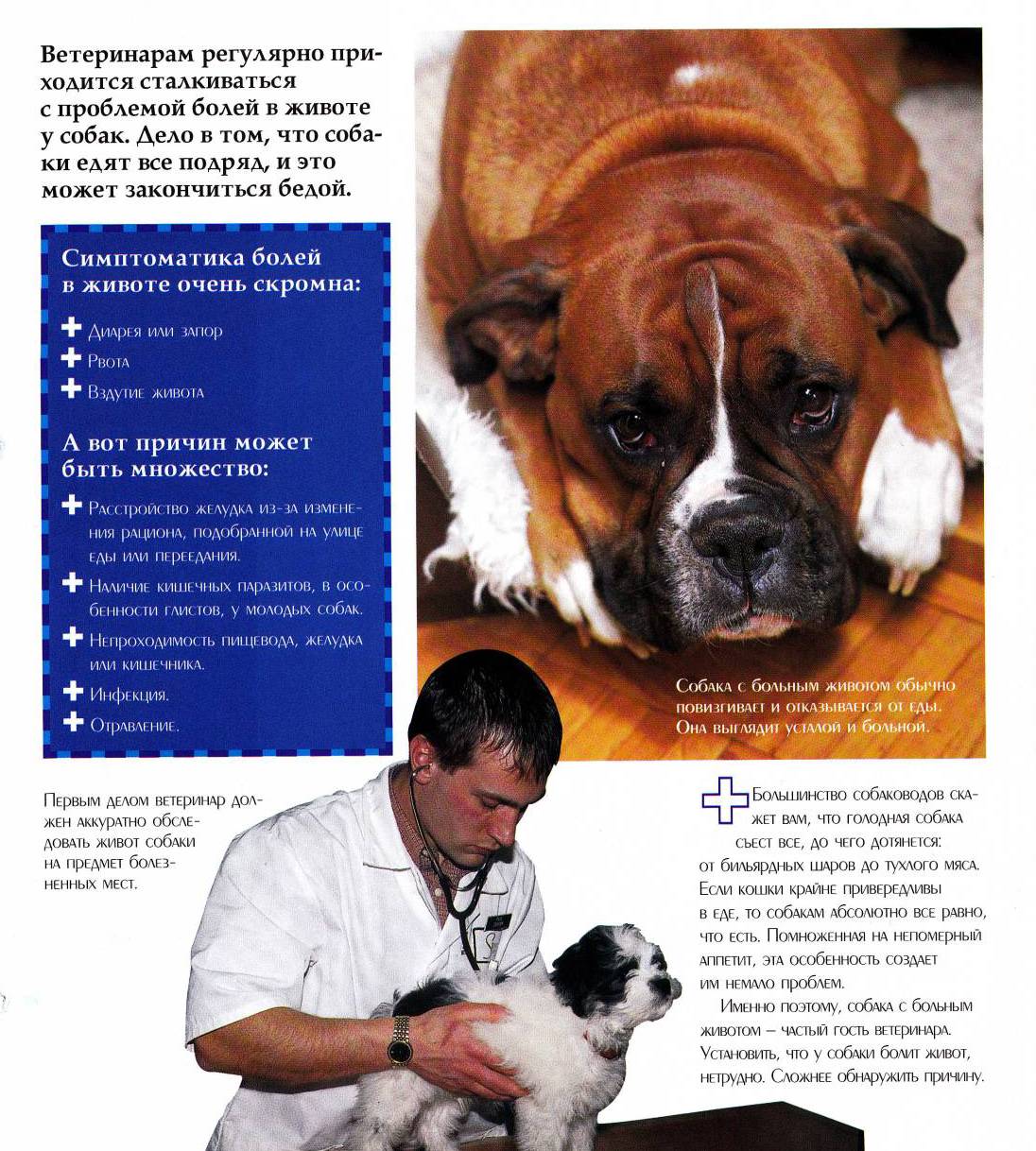 Ветеринарам регулярно приходится сталкиваться с проблемой болей в животе у собак. Дело в том, что собаки едят все подряд, и это может закончиться бедой.

Симптоматика болей в животе очень скромна:

Диарея или запор

Рвота

Вздутие живота

А вот причин может быть множество:

Расстройство желудка из-за изменения рациона, подобранной на улице еды или переедания.

Наличие кишечных паразитов, в особенности глистов, у молодых собак.

Непроходимость пищевода, желудка или кишечника.

Инфекция.

Отравление.

Собака с больным животом обычно повизгивает и отказывается от еды. Она выглядит усталой и больной.

Первым делом ветеринар должен аккуратно обследовать живот собаки на предмет болезненных мест.

Большинство собаководов скажет вам, что голодная собака съест все, до чего дотянется: от бильярдных шаров до тухлого мяса. Если кошки крайне привередливы в еде, то собакам абсолютно все равно, что есть. Помноженная на непомерный аппетит, эта особенность создает им немало проблем.

Именно поэтому, собака с больным животом – частый гость ветеринара. Установить, что у собаки болит живот, нетрудно. Сложнее обнаружить причину.